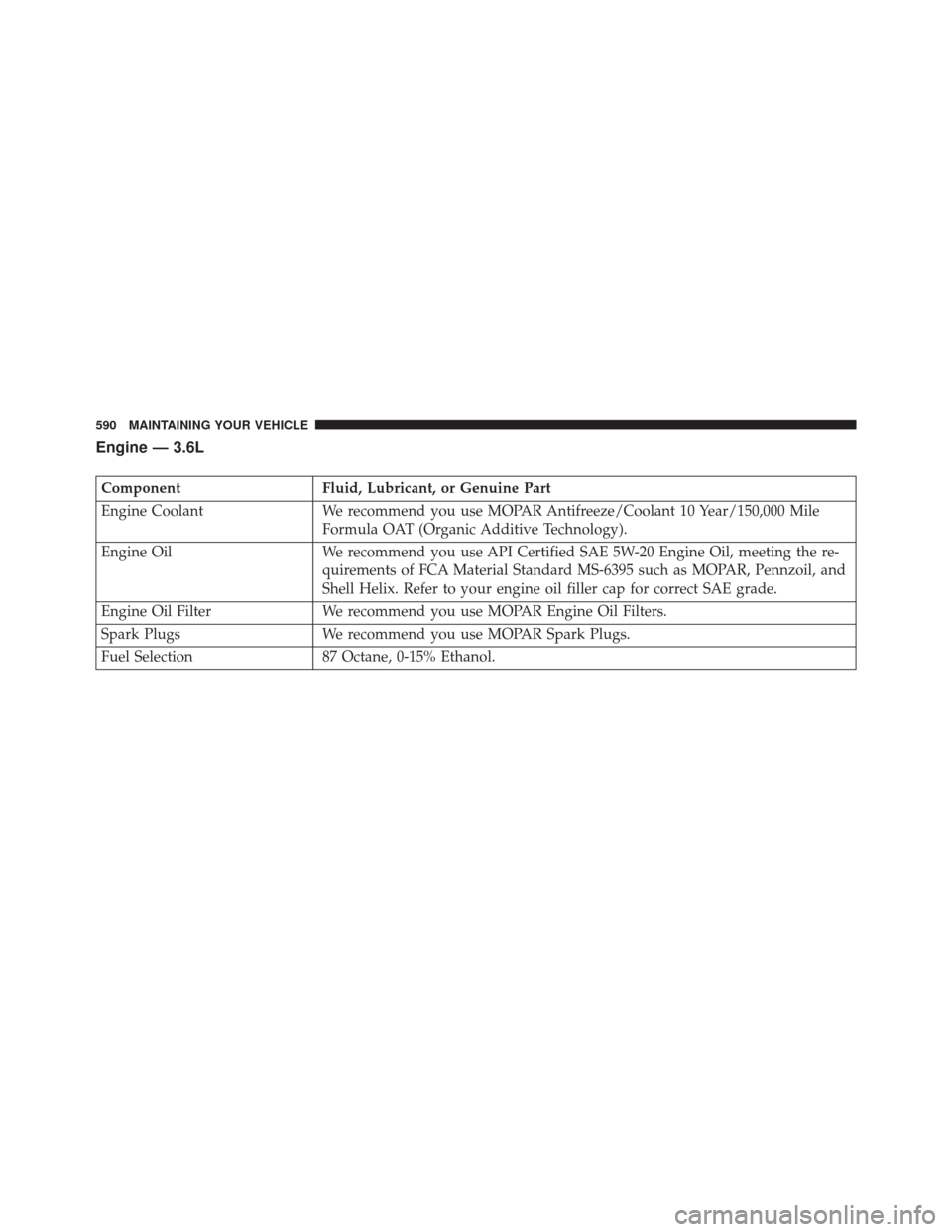 590 MAINTAINING YOUR VEHICLE

Engine — 3.6L

| Component | Fluid, Lubricant, or Genuine Part |
|---|---|
| Engine Coolant | We recommend you use MOPAR Antifreeze/Coolant 10 Year/150,000 Mile Formula OAT (Organic Additive Technology). |
| Engine Oil | We recommend you use API Certified SAE 5W-20 Engine Oil, meeting the requirements of FCA Material Standard MS-6395 such as MOPAR, Pennzoil, and Shell Helix. Refer to your engine oil filler cap for correct SAE grade. |
| Engine Oil Filter | We recommend you use MOPAR Engine Oil Filters. |
| Spark Plugs | We recommend you use MOPAR Spark Plugs. |
| Fuel Selection | 87 Octane, 0-15% Ethanol. |

carmanualsonline.info